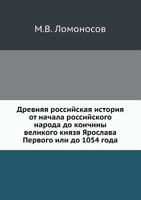 М.В. Ломоносов

Древняя российская история от начала российского народа до кончины великого князя Ярослава Первого или до 1054 года